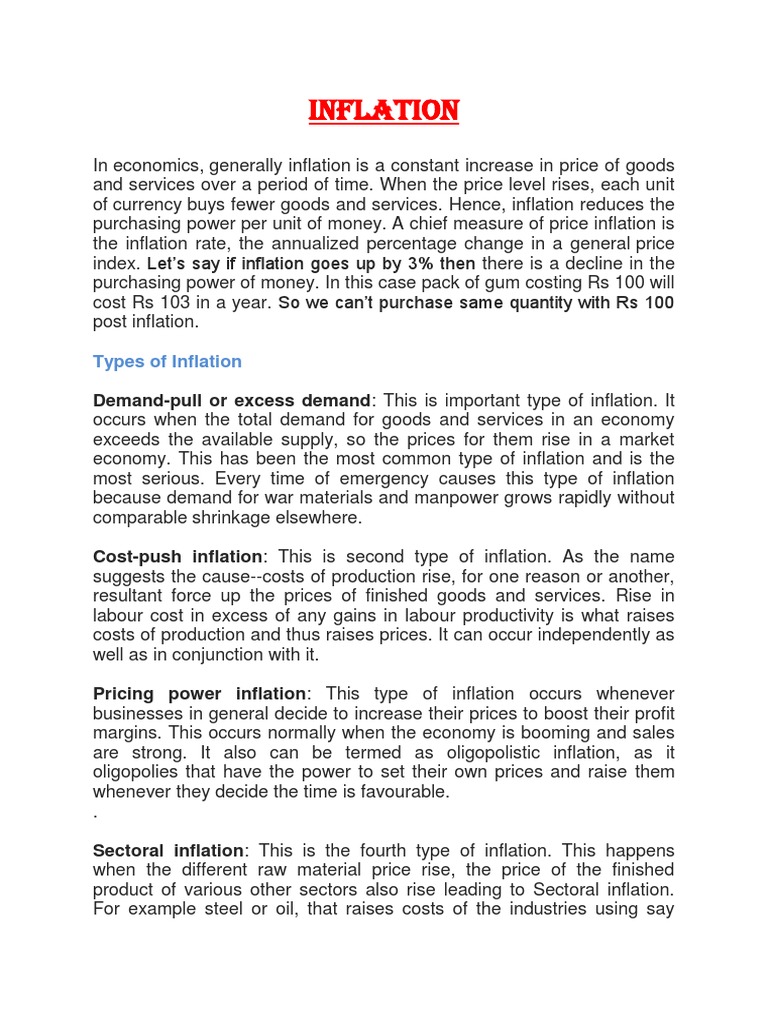 INFLATION

In economics, generally inflation is a constant increase in price of goods and services over a period of time. When the price level rises, each unit of currency buys fewer goods and services. Hence, inflation reduces the purchasing power per unit of money. A chief measure of price inflation is the inflation rate, the annualized percentage change in a general price index. Let's say if inflation goes up by 3% then there is a decline in the purchasing power of money. In this case pack of gum costing Rs 100 will cost Rs 103 in a year. So we can't purchase same quantity with Rs 100 post inflation.

Types of Inflation

Demand-pull or excess demand: This is important type of inflation. It occurs when the total demand for goods and services in an economy exceeds the available supply, so the prices for them rise in a market economy. This has been the most common type of inflation and is the most serious. Every time of emergency causes this type of inflation because demand for war materials and manpower grows rapidly without comparable shrinkage elsewhere.

Cost-push inflation: This is second type of inflation. As the name suggests the cause--costs of production rise, for one reason or another, resultant force up the prices of finished goods and services. Rise in labour cost in excess of any gains in labour productivity is what raises costs of production and thus raises prices. It can occur independently as well as in conjunction with it.

Pricing power inflation: This type of inflation occurs whenever businesses in general decide to increase their prices to boost their profit margins. This occurs normally when the economy is booming and sales are strong. It also can be termed as oligopolistic inflation, as it oligopolies that have the power to set their own prices and raise them whenever they decide the time is favourable.
.

Sectoral inflation: This is the fourth type of inflation. This happens when the different raw material price rise, the price of the finished product of various other sectors also rise leading to Sectoral inflation. For example steel or oil, that raises costs of the industries using say